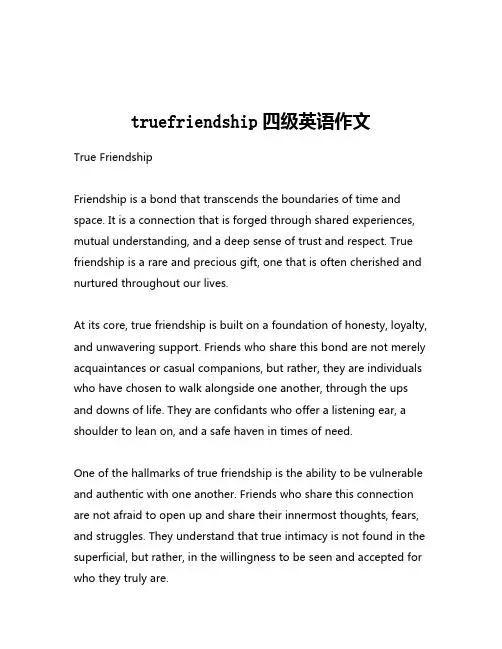 truefriendship 四级英语作文

True Friendship

Friendship is a bond that transcends the boundaries of time and space. It is a connection that is forged through shared experiences, mutual understanding, and a deep sense of trust and respect. True friendship is a rare and precious gift, one that is often cherished and nurtured throughout our lives.

At its core, true friendship is built on a foundation of honesty, loyalty, and unwavering support. Friends who share this bond are not merely acquaintances or casual companions, but rather, they are individuals who have chosen to walk alongside one another, through the ups and downs of life. They are confidants who offer a listening ear, a shoulder to lean on, and a safe haven in times of need.

One of the hallmarks of true friendship is the ability to be vulnerable and authentic with one another. Friends who share this connection are not afraid to open up and share their innermost thoughts, fears, and struggles. They understand that true intimacy is not found in the superficial, but rather, in the willingness to be seen and accepted for who they truly are.